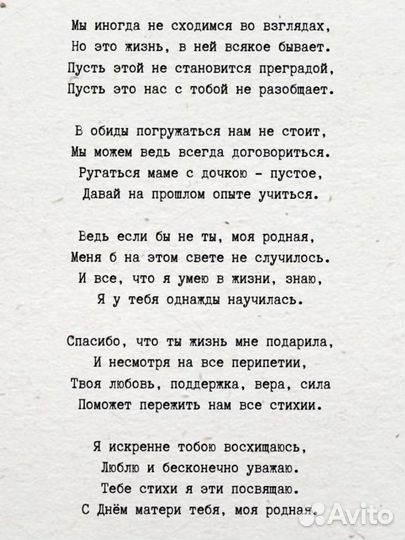 Мы иногда не сходимся во взглядах,
Но это жизнь, в ней всякое бывает.
Пусть этой не становится преградой,
Пусть это нас с тобой не разобщает.

В обиды погружаться нам не стоит,
Мы можем ведь всегда договориться.
Ругаться маме с дочкою - пустое,
Давай на прошлом опыте учиться.

Ведь если бы не ты, моя родная,
Меня б на этом свете не случилось.
И все, что я умею в жизни, знаю,
Я у тебя однажды научилась.

Спасибо, что ты жизнь мне подарила,
И несмотря на все перипетии,
Твоя любовь, поддержка, вера, сила
Поможет пережить нам все стихии.

Я искренне тобою восхищаюсь,
Люблю и бесконечно уважаю.
Тебе стихи я эти посвящаю.
С Днём матери тебя, моя родная.

Avito